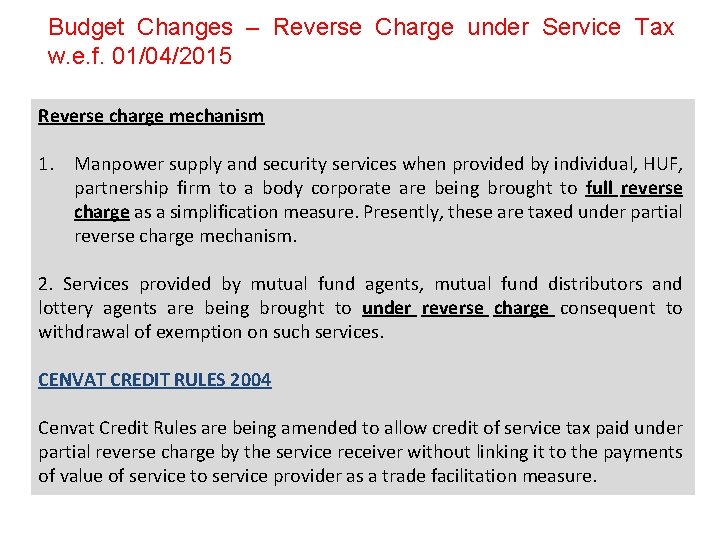 Budget Changes – Reverse Charge under Service Tax w.e.f. 01/04/2015

Reverse charge mechanism

1. Manpower supply and security services when provided by individual, HUF, partnership firm to a body corporate are being brought to full reverse charge as a simplification measure. Presently, these are taxed under partial reverse charge mechanism.

2. Services provided by mutual fund agents, mutual fund distributors and lottery agents are being brought to under reverse charge consequent to withdrawal of exemption on such services.

CENVAT CREDIT RULES 2004

Cenvat Credit Rules are being amended to allow credit of service tax paid under partial reverse charge by the service receiver without linking it to the payments of value of service to service provider as a trade facilitation measure.